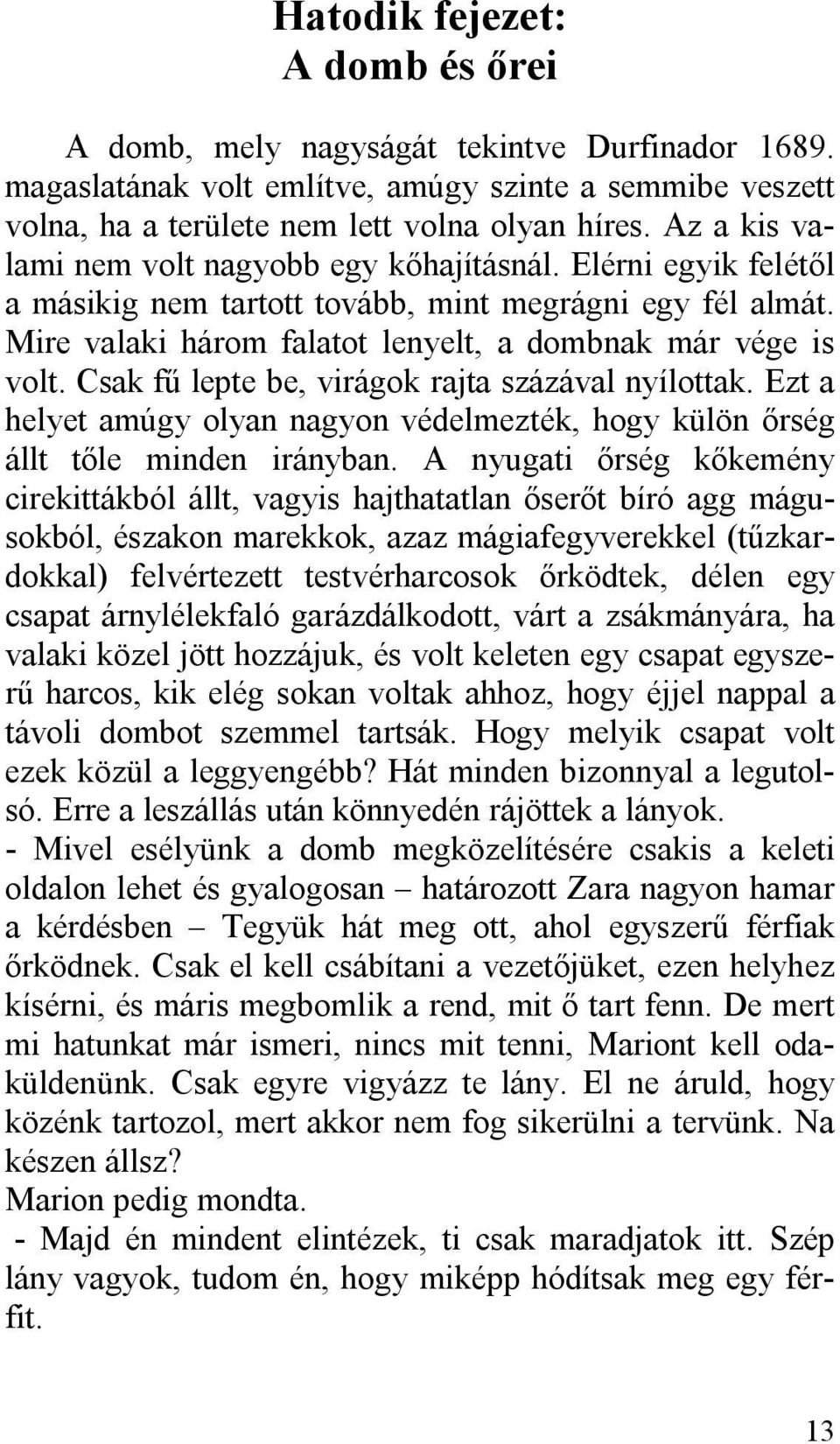 Hatodik fejezet:
A domb és őrei

A domb, mely nagyságát tekintve Durfinador 1689. magaslatának volt említve, amúgy szinte a semmibe veszett volna, ha a területe nem lett volna olyan híres. Az a kis valami nem volt nagyobb egy kőhajításnál. Elérni egyik felétől a másikig nem tartott tovább, mint megrágni egy fél almát. Mire valaki három falatot lenyelt, a dombnak már vége is volt. Csak fű lepte be, virágok rajta százával nyílottak. Ezt a helyet amúgy olyan nagyon védelmezték, hogy külön őrség állt tőle minden irányban. A nyugati őrség kőkemény cirekittákból állt, vagyis hajthatatlan őserőt bíró agg mágusokból, északon marekkok, azaz mágiafegyverekkel (tűzkardokkal) felvértezett testvérharcosok őrködtek, délen egy csapat árnylélekfaló garázdálkodott, várt a zsákmányára, ha valaki közel jött hozzájuk, és volt keleten egy csapat egyszerű harcos, kik elég sokan voltak ahhoz, hogy éjjel nappal a távoli dombot szemmel tartsák. Hogy melyik csapat volt ezek közül a leggyengébb? Hát minden bizonnyal a legutolsó. Erre a leszállás után könnyedén rájöttek a lányok.
- Mivel esélyünk a domb megközelítésére csakis a keleti oldalon lehet és gyalogosan – határozott Zara nagyon hamar a kérdésben – Tegyük hát meg ott, ahol egyszerű férfiak őrködnek. Csak el kell csábítani a vezetőjüket, ezen helyhez kísérni, és máris megbomlik a rend, mit ő tart fenn. De mert mi hatunkat már ismeri, nincs mit tenni, Mariont kell odaküldenünk. Csak egyre vigyázz te lány. El ne áruld, hogy közénk tartozol, mert akkor nem fog sikerülni a tervünk. Na készen állsz?
Marion pedig mondta.
- Majd én mindent elintézek, ti csak maradjatok itt. Szép lány vagyok, tudom én, hogy miképp hódítsak meg egy férfit.

13